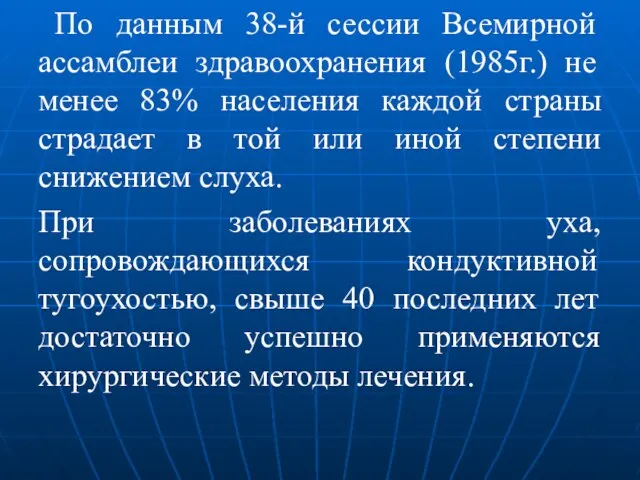 По данным 38-й сессии Всемирной ассамблеи здравоохранения (1985г.) не менее 83% населения каждой страны страдает в той или иной степени снижением слуха.

При заболеваниях уха, сопровождающихся кондуктивной тугоухостью, свыше 40 последних лет достаточно успешно применяются хирургические методы лечения.